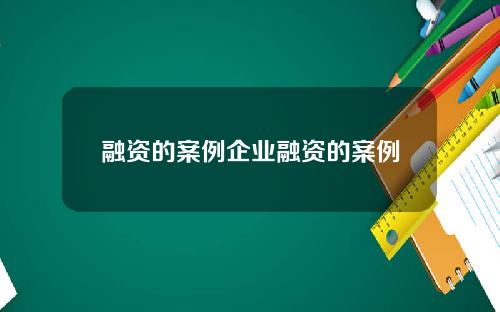 融资的案例企业融资的案例